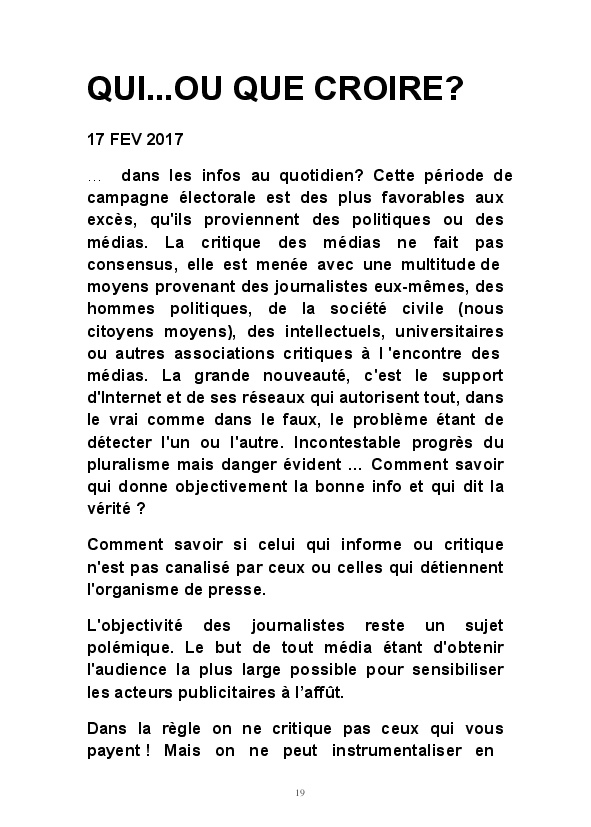 QUI...OU QUE CROIRE?

17 FEV 2017

… dans les infos au quotidien? Cette période de campagne électorale est des plus favorables aux excès, qu'ils proviennent des politiques ou des médias. La critique des médias ne fait pas consensus, elle est menée avec une multitude de moyens provenant des journalistes eux-mêmes, des hommes politiques, de la société civile (nous citoyens moyens), des intellectuels, universitaires ou autres associations critiques à l 'encontre des médias. La grande nouveauté, c'est le support d'Internet et de ses réseaux qui autorisent tout, dans le vrai comme dans le faux, le problème étant de détecter l'un ou l'autre. Incontestable progrès du pluralisme mais danger évident ... Comment savoir qui donne objectivement la bonne info et qui dit la vérité ?

Comment savoir si celui qui informe ou critique n'est pas canalisé par ceux ou celles qui détiennent l'organisme de presse.

L'objectivité des journalistes reste un sujet polémique. Le but de tout média étant d'obtenir l'audience la plus large possible pour sensibiliser les acteurs publicitaires à l'affût.

Dans la règle on ne critique pas ceux qui vous payent ! Mais on ne peut instrumentaliser en

19